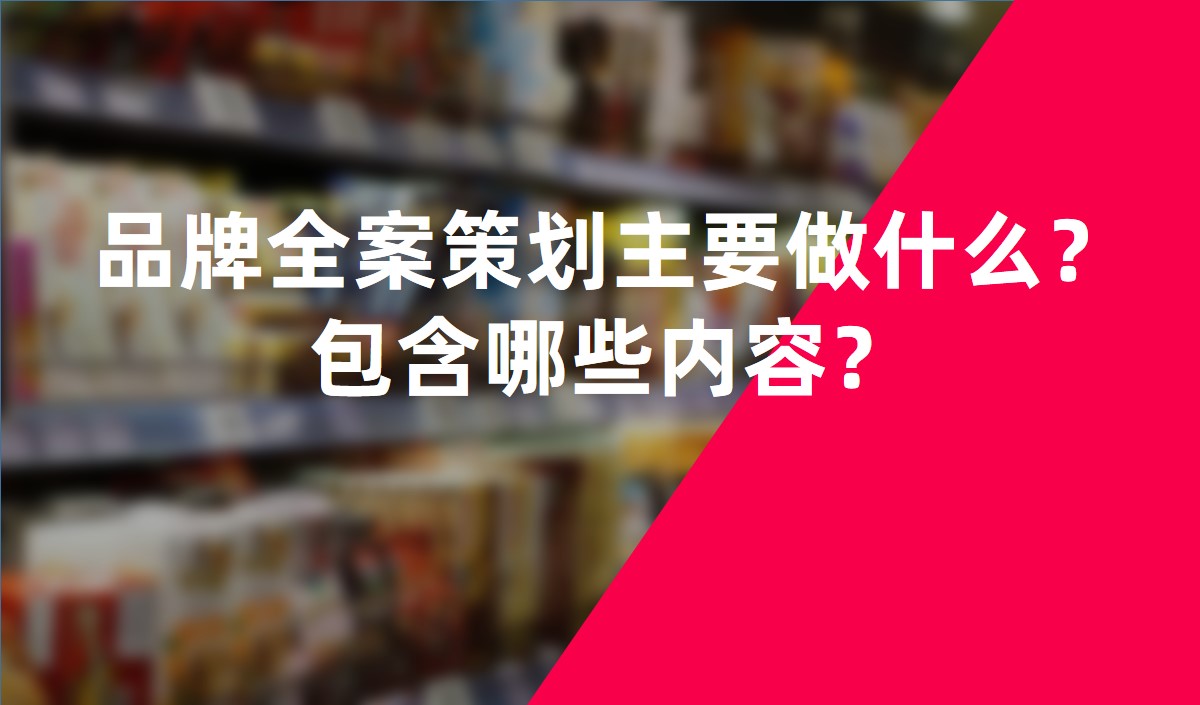 品牌全案策划主要做什么？
包含哪些内容？